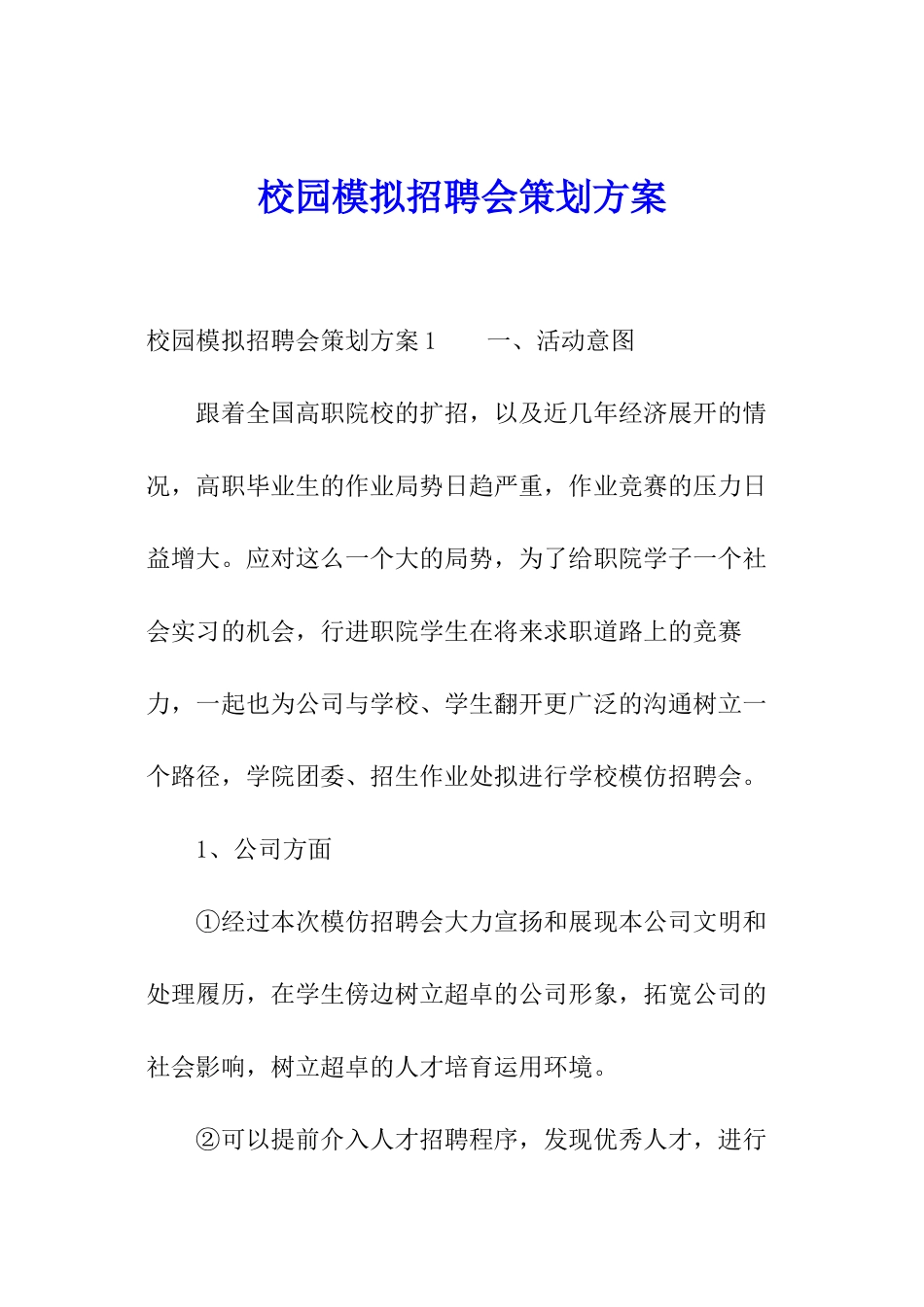 校园模拟招聘会策划方案

校园模拟招聘会策划方案1　　一、活动意图

跟着全国高职院校的扩招，以及近几年经济展开的情况，高职毕业生的作业局势日趋严重，作业竞赛的压力日益增大。应对这么一个大的局势，为了给职院学子一个社会实习的机会，行进职院学生在将来求职道路上的竞赛力，一起也为公司与学校、学生翻开更广泛的沟通树立一个路径，学院团委、招生作业处拟进行学校模仿招聘会。

1、公司方面

①经过本次模仿招聘会大力宣扬和展现本公司文明和处理履历，在学生傍边树立超卓的公司形象，拓宽公司的社会影响，树立超卓的人才培育运用环境。

②可以提前介入人才招聘程序，发现优秀人才，进行